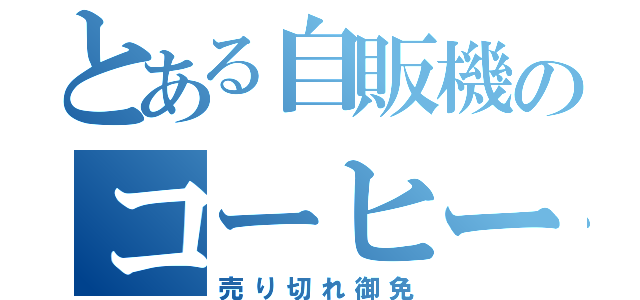 とある自販機の
コーヒー
売り切れ御免